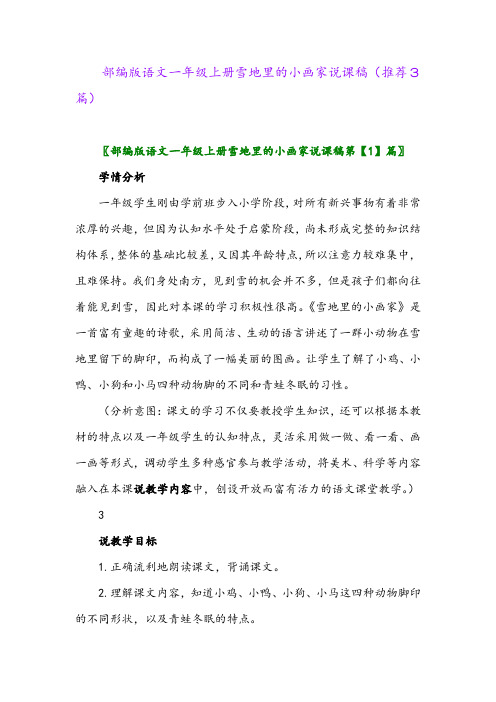 部编版语文一年级上册雪地里的小画家说课稿（推荐3篇）

〖部编版语文一年级上册雪地里的小画家说课稿第【1】篇〗

学情分析

一年级学生刚由学前班步入小学阶段，对所有新兴事物有着非常浓厚的兴趣，但因为认知水平处于启蒙阶段，尚未形成完整的知识结构体系，整体的基础比较差，又因其年龄特点，所以注意力较难集中，且难保持。我们身处南方，见到雪的机会并不多，但是孩子们都向往着能见到雪，因此对本课的学习积极性很高。《雪地里的小画家》是一首富有童趣的诗歌，采用简洁、生动的语言讲述了一群小动物在雪地里留下的脚印，而构成了一幅美丽的图画。让学生了解了小鸡、小鸭、小狗和小马四种动物脚的不同和青蛙冬眠的习性。

（分析意图：课文的学习不仅要教授学生知识，还可以根据本教材的特点以及一年级学生的认知特点，灵活采用做一做、看一看、画一画等形式，调动学生多种感官参与教学活动，将美术、科学等内容融入在本课说教学内容中，创设开放而富有活力的语文课堂教学。）

3

说教学目标

1. 正确流利地朗读课文，背诵课文。

2. 理解课文内容，知道小鸡、小鸭、小狗、小马这四种动物脚印的不同形状，以及青蛙冬眠的特点。